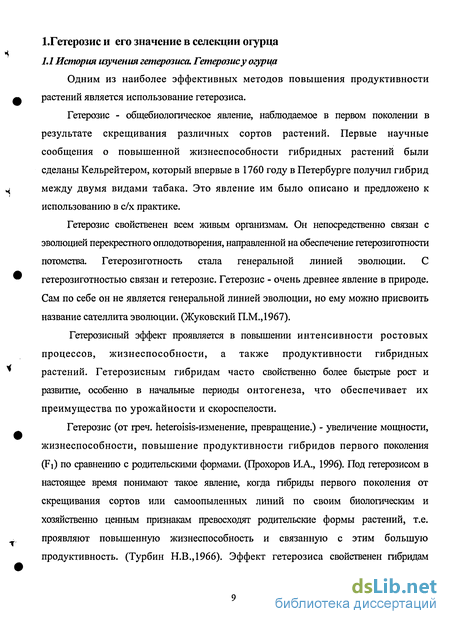 1.Гетерозис и его значение в селекции огурца

1.1 История изучения гетерозиса. Гетерозис у огурца

Одним из наиболее эффективных методов повышения продуктивности растений является использование гетерозиса.

Гетерозис - общебиологическое явление, наблюдаемое в первом поколении в результате скрещивания различных сортов растений. Первые научные сообщения о повышенной жизнеспособности гибридных растений были сделаны Кельрейтером, который впервые в 1760 году в Петербурге получил гибрид между двумя видами табака. Это явление им было описано и предложено к использованию в с/х практике.

Гетерозис свойственен всем живым организмам. Он непосредственно связан с эволюцией перекрестного оплодотворения, направленной на обеспечение гетерозиготности потомства. Гетерозиготность стала генеральной линией эволюции. С гетерозиготностью связан и гетерозис. Гетерозис - очень древнее явление в природе. Сам по себе он не является генеральной линией эволюции, но ему можно присвоить название сателлита эволюции. (Жуковский П.М.,1967).

Гетерозисный эффект проявляется в повышении интенсивности ростовых процессов, жизнеспособности, а также продуктивности гибридных растений. Гетерозисным гибридам часто свойственно более быстрые рост и развитие, особенно в начальные периоды онтогенеза, что обеспечивает их преимущества по урожайности и скороспелости.

Гетерозис (от греч. heteroisis-изменение, превращение.) - увеличение мощности, жизнеспособности, повышение продуктивности гибридов первого поколения ($F_1$) по сравнению с родительскими формами. (Прохоров И.А., 1996). Под гетерозисом в настоящее время понимают такое явление, когда гибриды первого поколения от скрещивания сортов или самоопыленных линий по своим биологическим и хозяйственно ценным признакам превосходят родительские формы растений, т.е. проявляют повышенную жизнеспособность и связанную с этим большую продуктивность. (Турбин Н.В.,1966). Эффект гетерозиса свойственен гибридам

9

dsLib.net
библиотека диссертаций